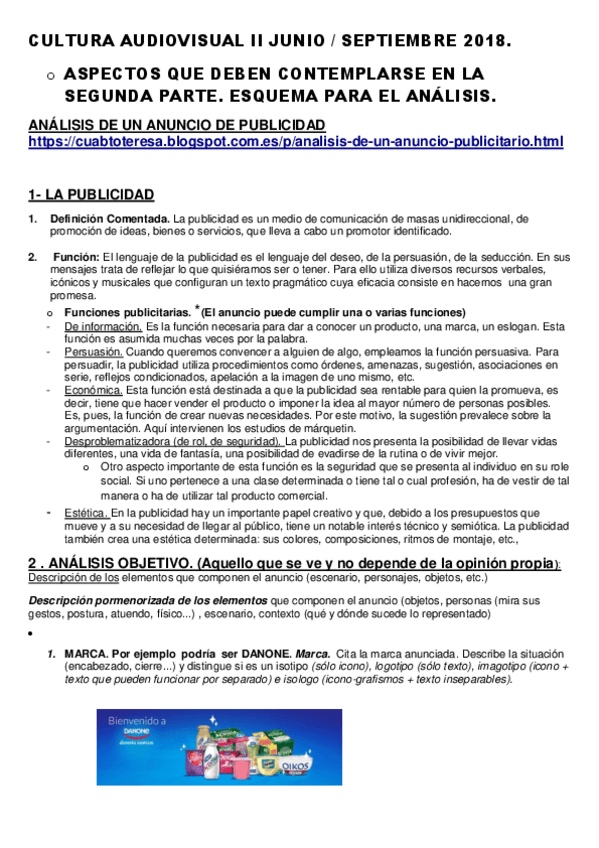 CULTURA AUDIOVISUAL II JUNIO / SEPTIEMBRE 2018.

o ASPECTOS QUE DEBEN CONTEMPLARSE EN LA SEGUNDA PARTE. ESQUEMA PARA EL ANÁLISIS.

ANÁLISIS DE UN ANUNCIO DE PUBLICIDAD
https://cuabtoteresa.blogspot.com.es/p/analisis-de-un-anuncio-publicitario.html

1- LA PUBLICIDAD

1. Definición Comentada. La publicidad es un medio de comunicación de masas unidireccional, de promoción de ideas, bienes o servicios, que lleva a cabo un promotor identificado.

2. Función: El lenguaje de la publicidad es el lenguaje del deseo, de la persuasión, de la seducción. En sus mensajes trata de reflejar lo que quisiéramos ser o tener. Para ello utiliza diversos recursos verbales, icónicos y musicales que configuran un texto pragmático cuya eficacia consiste en hacernos una gran promesa.

o Funciones publicitarias. *(El anuncio puede cumplir una o varias funciones)
- De información. Es la función necesaria para dar a conocer un producto, una marca, un eslogan. Esta función es asumida muchas veces por la palabra.
- Persuasión. Cuando queremos convencer a alguien de algo, empleamos la función persuasiva. Para persuadir, la publicidad utiliza procedimientos como órdenes, amenazas, sugestión, asociaciones en serie, reflejos condicionados, apelación a la imagen de uno mismo, etc.
- Económica. Esta función está destinada a que la publicidad sea rentable para quien la promueva, es decir, tiene que hacer vender el producto o imponer la idea al mayor número de personas posibles. Es, pues, la función de crear nuevas necesidades. Por este motivo, la sugestión prevalece sobre la argumentación. Aquí intervienen los estudios de márquetin.
- Desproblematizadora (de rol, de seguridad). La publicidad nos presenta la posibilidad de llevar vidas diferentes, una vida de fantasía, una posibilidad de evadirse de la rutina o de vivir mejor.
o Otro aspecto importante de esta función es la seguridad que se presenta al individuo en su role social. Si uno pertenece a una clase determinada o tiene tal o cual profesión, ha de vestir de tal manera o ha de utilizar tal producto comercial.
- Estética. En la publicidad hay un importante papel creativo y que, debido a los presupuestos que mueve y a su necesidad de llegar al público, tiene un notable interés técnico y semiótica. La publicidad también crea una estética determinada: sus colores, composiciones, ritmos de montaje, etc.,

2 . ANÁLISIS OBJETIVO. (Aquello que se ve y no depende de la opinión propia):
Descripción de los elementos que componen el anuncio (escenario, personajes, objetos, etc.)

Descripción pormenorizada de los elementos que componen el anuncio (objetos, personas (mira sus gestos, postura, atuendo, físico...) , escenario, contexto (qué y dónde sucede lo representado)

•

1. MARCA. Por ejemplo podría ser DANONE. Marca. Cita la marca anunciada. Describe la situación (encabezado, cierre...) y distingue si es un isotipo (sólo icono), logotipo (sólo texto), imagotipo (icono + texto que pueden funcionar por separado) e isologo (icono-grafismos + texto inseparables).

Bienvenido a DANONE
OIKOS